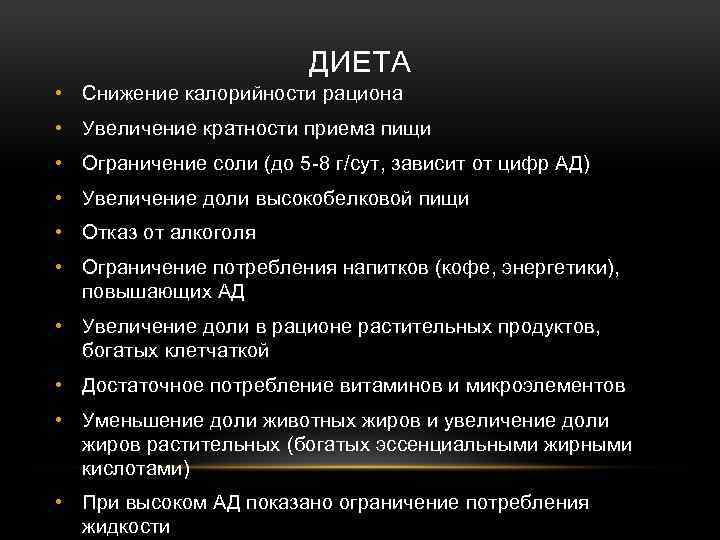 ДИЕТА

• Снижение калорийности рациона
• Увеличение кратности приема пищи
• Ограничение соли (до 5-8 г/сут, зависит от цифр АД)
• Увеличение доли высокобелковой пищи
• Отказ от алкоголя
• Ограничение потребления напитков (кофе, энергетики), повышающих АД
• Увеличение доли в рационе растительных продуктов, богатых клетчаткой
• Достаточное потребление витаминов и микроэлементов
• Уменьшение доли животных жиров и увеличение доли жиров растительных (богатых эссенциальными жирными кислотами)
• При высоком АД показано ограничение потребления жидкости